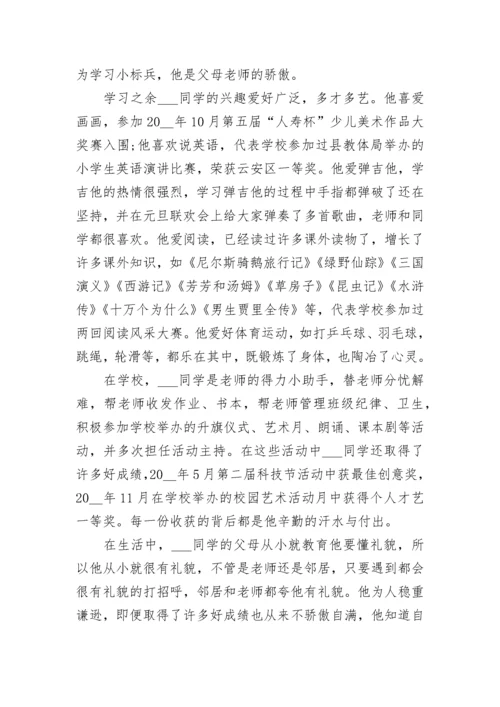 为学习小标兵，他是父母老师的骄傲。

学习之余___同学的兴趣爱好广泛，多才多艺。他喜爱画画，参加20__年10月第五届“人寿杯”少儿美术作品大奖赛入围;他喜欢说英语，代表学校参加过县教体局举办的小学生英语演讲比赛，荣获云安区一等奖。他爱弹吉他，学吉他的热情很强烈，学习弹吉他的过程中手指都弹破了还在坚持，并在元旦联欢会上给大家弹奏了多首歌曲，老师和同学都很喜欢。他爱阅读，已经读过许多课外读物了，增长了许多课外知识，如《尼尔斯骑鹅旅行记》《绿野仙踪》《三国演义》《西游记》《芳芳和汤姆》《草房子》《昆虫记》《水浒传》《十万个为什么》《男生贾里全传》等，代表学校参加过两回阅读风采大赛。他爱好体育运动，如打乒乓球、羽毛球，跳绳，轮滑等，都乐在其中，既锻炼了身体，也陶冶了心灵。

在学校，___同学是老师的得力小助手，替老师分忧解难，帮老师收发作业、书本，帮老师管理班级纪律、卫生，积极参加学校举办的升旗仪式、艺术月、朗诵、课本剧等活动，并多次担任活动主持。在这些活动中___同学还取得了许多好成绩，20__年5月第二届科技节活动中获最佳创意奖，20__年11月在学校举办的校园艺术活动月中获得个人才艺一等奖。每一份收获的背后都是他辛勤的汗水与付出。

在生活中，___同学的父母从小就教育他要懂礼貌，所以他从小就很有礼貌，不管是老师还是邻居，只要遇到都会很有礼貌的打招呼，邻居和老师都夸他有礼貌。他为人稳重谦逊，即便取得了许多好成绩也从来不骄傲自满，他知道自